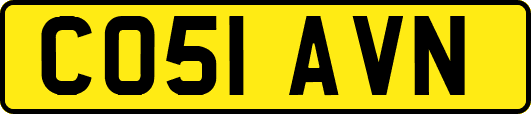 CO51 AVN